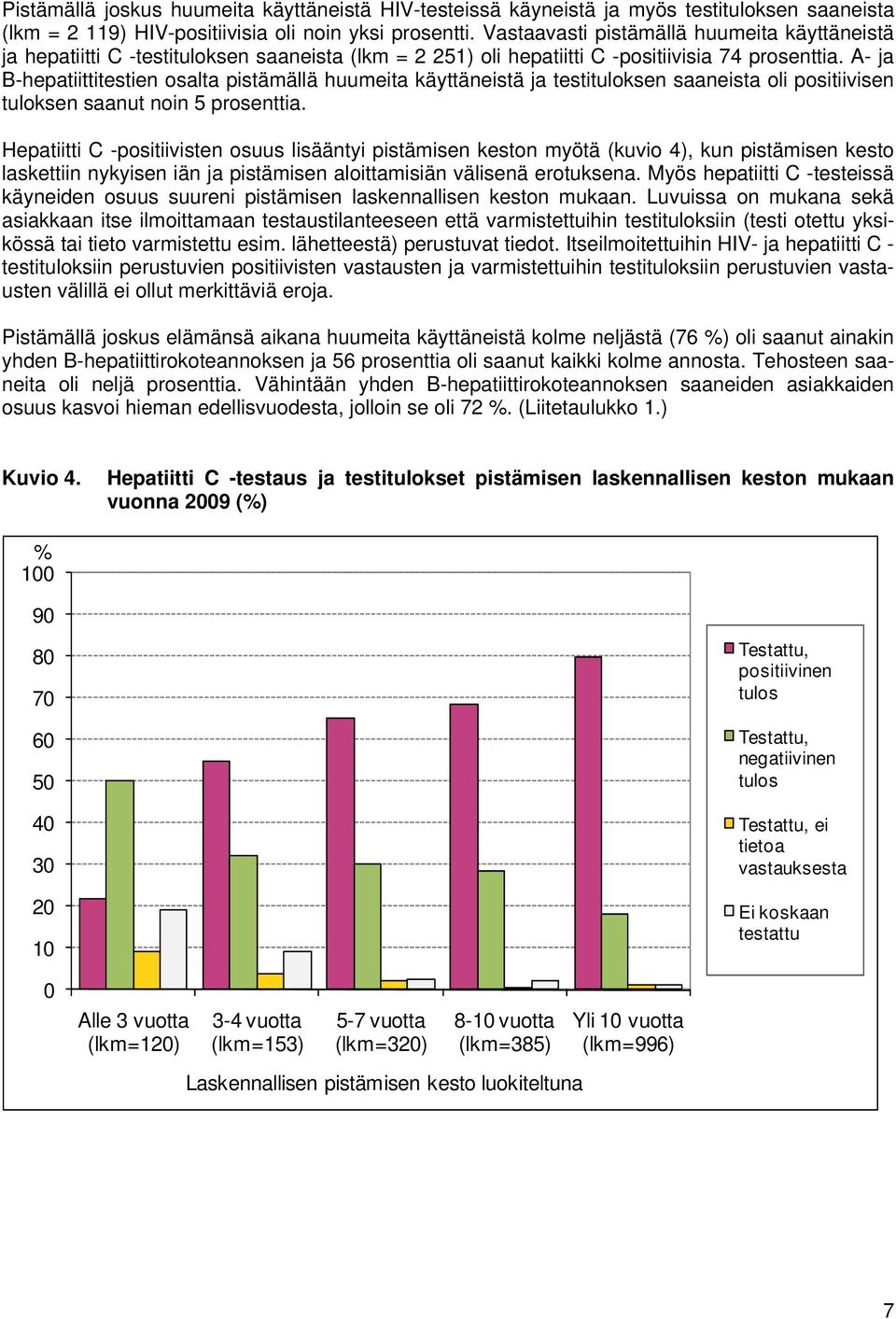 Pistämällä joskus huumeita käyttäneistä HIV-testeissä käyneistä ja myös testituloksen saaneista (lkm = 2 119) HIV-positiivisia oli noin yksi prosentti. Vastaavasti pistämällä huumeita käyttäneistä ja hepatiitti C -testituloksen saaneista (lkm = 2 251) oli hepatiitti C -positiivisia 74 prosenttia. A- ja B-hepatiittitestien osalta pistämällä huumeita käyttäneistä ja testituloksen saaneista oli positiivisen tuloksen saanut noin 5 prosenttia.

Hepatiitti C -positiivisten osuus lisääntyi pistämisen keston myötä (kuvio 4), kun pistämisen kesto laskettiin nykyisen iän ja pistämisen aloittamisiän välisenä erotuksena. Myös hepatiitti C -testeissä käyneiden osuus suureni pistämisen laskennallisen keston mukaan. Luvuissa on mukana sekä asiakkaan itse ilmoittamaan testaustilanteeseen että varmistettuihin testituloksiin (testi otettu yksikössä tai tieto varmistettu esim. lähetteestä) perustuvat tiedot. Itseilmoitettuihin HIV- ja hepatiitti C -testituloksiin perustuvien positiivisten vastausten ja varmistettuihin testituloksiin perustuvien vastausten välillä ei ollut merkittäviä eroja.

Pistämällä joskus elämänsä aikana huumeita käyttäneistä kolme neljästä (76 %) oli saanut ainakin yhden B-hepatiittirokoteannoksen ja 56 prosenttia oli saanut kaikki kolme annosta. Tehosteen saaneita oli neljä prosenttia. Vähintään yhden B-hepatiittirokoteannoksen saaneiden asiakkaiden osuus kasvoi hieman edellisvuodesta, jolloin se oli 72 %. (Liitetaulukko 1.)

Kuvio 4. Hepatiitti C -testaus ja testitulokset pistämisen laskennallisen keston mukaan vuonna 2009 (%)

%
100
90
80
70
60
50
40
30
20
10
0

Alle 3 vuotta (lkm=120)
3-4 vuotta (lkm=153)
5-7 vuotta (lkm=320)
8-10 vuotta (lkm=385)
Yli 10 vuotta (lkm=996)

Laskennallisen pistämisen kesto luokiteltuna

Testattu, positiivinen tulos
Testattu, negatiivinen tulos
Testattu, ei tietoa vastauksesta
Ei koskaan testattu

7